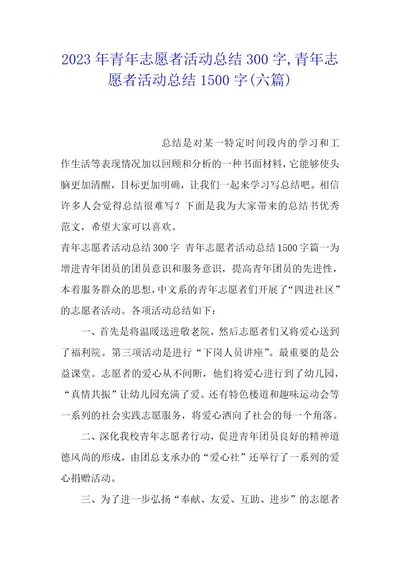 2023年青年志愿者活动总结300字,青年志愿者活动总结1500字(六篇)

总结是对某一特定时间段内的学习和工作生活等表现情况加以回顾和分析的一种书面材料，它能够使头脑更加清醒，目标更加明确，让我们一起来学习写总结吧。相信许多人会觉得总结很难写？下面是我为大家带来的总结书优秀范文，希望大家可以喜欢。

青年志愿者活动总结300字 青年志愿者活动总结1500字篇一为增进青年团员的团员意识和服务意识，提高青年团员的先进性，本着服务群众的思想，中文系的青年志愿者们开展了“四进社区”的志愿者活动。各项活动总结如下：

一、首先是将温暖送进敬老院，然后志愿者们又将爱心送到了福利院。第三项活动是进行“下岗人员讲座”。最重要的是公益课堂。志愿者的爱心从不间断，他们将爱心进行到了幼儿园，“真情共振”让幼儿园充满了爱。还有特色楼道和趣味运动会等一系列的社会实践志愿服务，将爱心洒向了社会的每一个角落。

二、深化我校青年志愿者行动，促进青年团员良好的精神道德风尚的形成，由团总支承办的“爱心社”还举行了一系列的爱心捐赠活动。

三、为了进一步弘扬“奉献、友爱、互助、进步”的志愿者